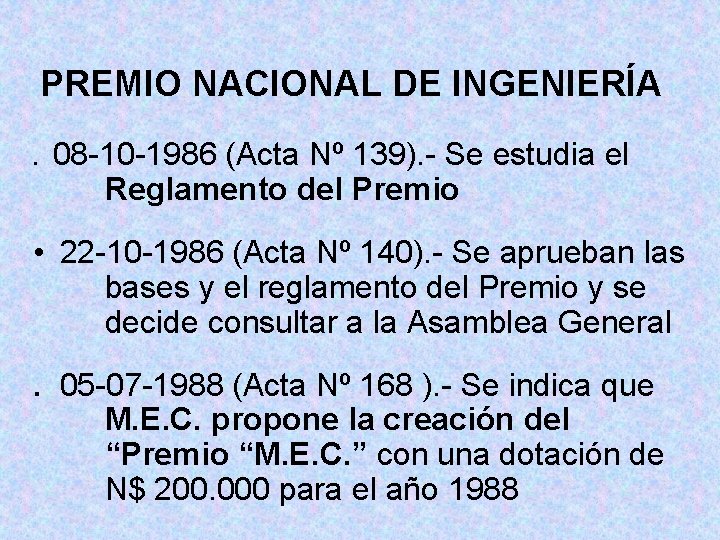 PREMIO NACIONAL DE INGENIERÍA

. 08-10-1986 (Acta Nº 139).- Se estudia el Reglamento del Premio

• 22-10-1986 (Acta Nº 140).- Se aprueban las bases y el reglamento del Premio y se decide consultar a la Asamblea General

. 05-07-1988 (Acta Nº 168 ).- Se indica que M.E.C. propone la creación del "Premio "M.E.C." con una dotación de N$ 200.000 para el año 1988